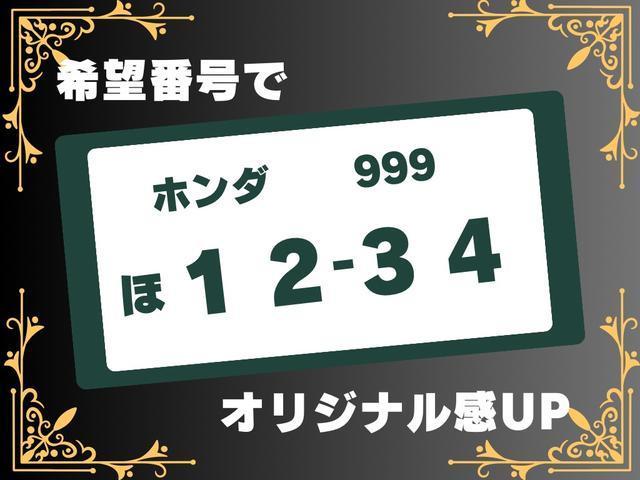 希望番号で

ホンダ 999
ほ 12-34

オリジナル感UP